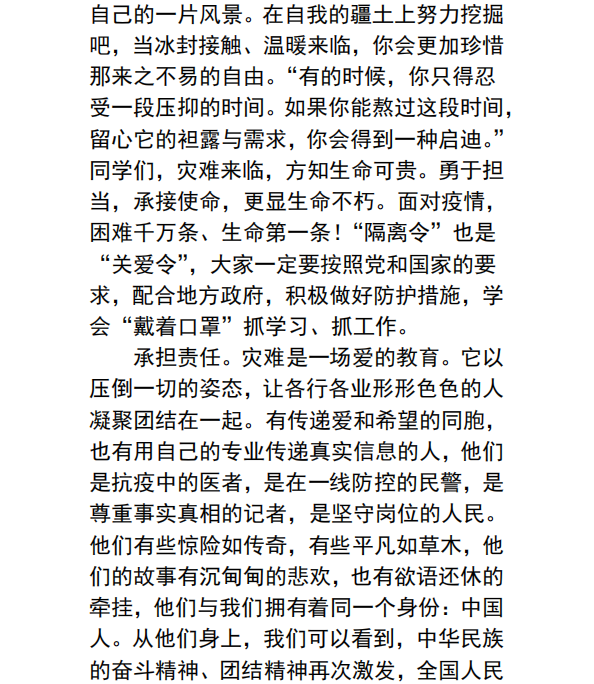 自己的一片风景。在自我的疆土上努力挖掘吧，当冰封接触、温暖来临，你会更加珍惜那来之不易的自由。“有的时候，你只得忍受一段压抑的时间。如果你能熬过这段时间，留心它的袒露与需求，你会得到一种启迪。”同学们，灾难来临，方知生命可贵。勇于担当，承接使命，更显生命不朽。面对疫情，困难千万条、生命第一条！“隔离令”也是“关爱令”，大家一定要按照党和国家的要求，配合地方政府，积极做好防护措施，学会“戴着口罩”抓学习、抓工作。

承担责任。灾难是一场爱的教育。它以压倒一切的姿态，让各行各业形形色色的人凝聚团结在一起。有传递爱和希望的同胞，也有用自己的专业传递真实信息的人，他们是抗疫中的医者，是在一线防控的民警，是尊重事实真相的记者，是坚守岗位的人民。他们有些惊险如传奇，有些平凡如草木，他们的故事有沉甸甸的悲欢，也有欲语还休的牵挂，他们与我们拥有着同一个身份：中国人。从他们身上，我们可以看到，中华民族的奋斗精神、团结精神再次激发，全国人民